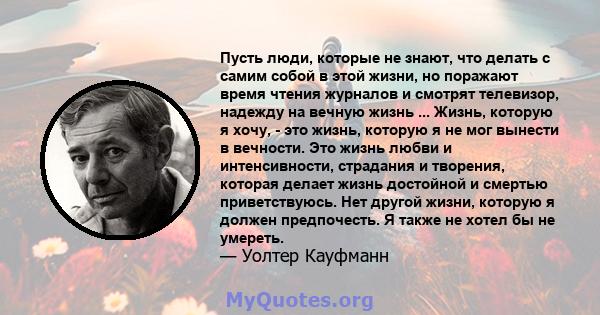 Пусть люди, которые не знают, что делать с самим собой в этой жизни, но поражают время чтения журналов и смотрят телевизор, надежду на вечную жизнь ... Жизнь, которую я хочу, - это жизнь, которую я не мог вынести в вечности. Это жизнь любви и интенсивности, страдания и творения, которая делает жизнь достойной и смертью приветствуюсь. Нет другой жизни, которую я должен предпочесть. Я также не хотел бы не умереть.
— Уолтер Кауфманн

MyQuotes.org